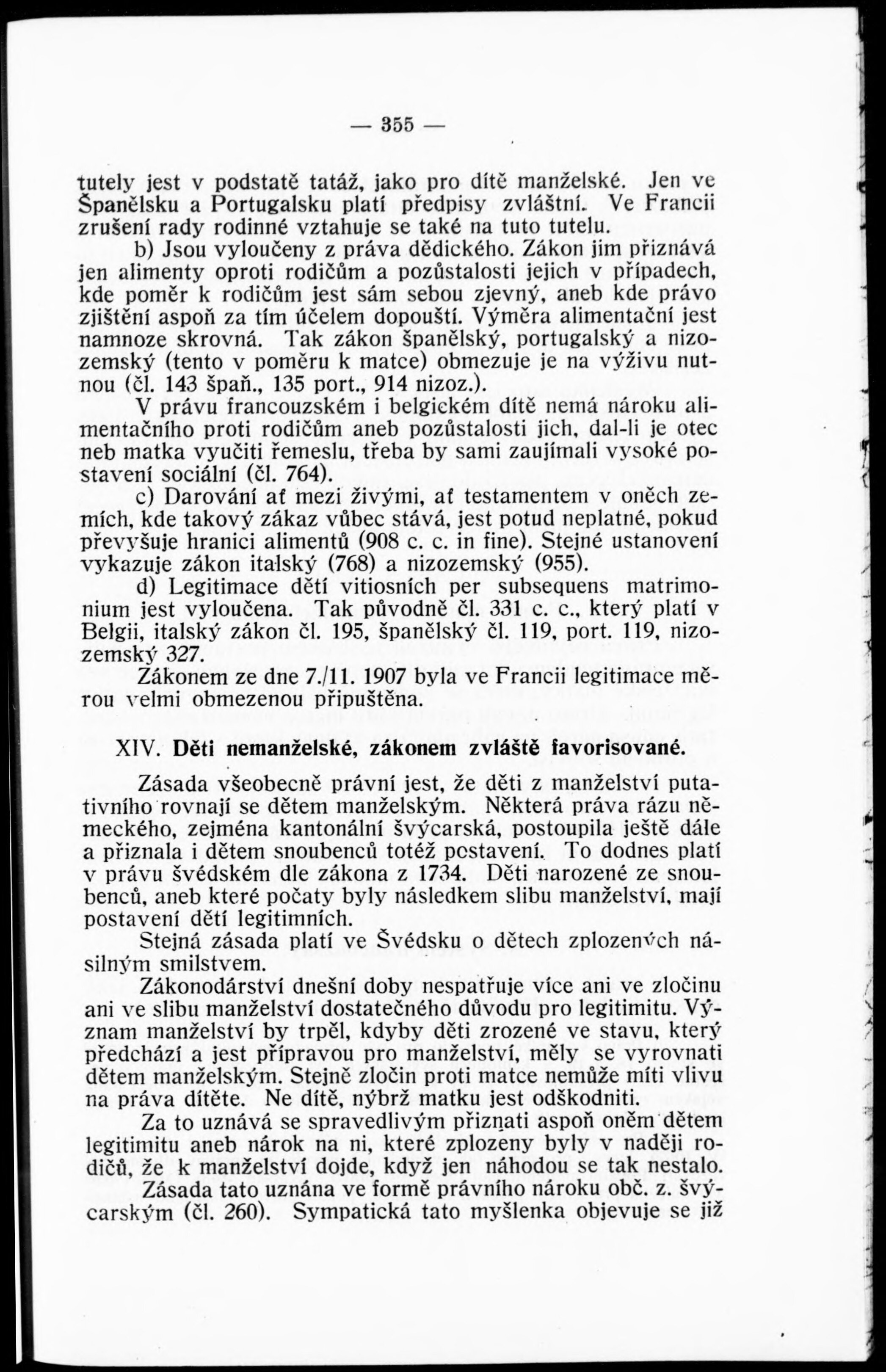 — 355 —

tutely jest v podstatě tatáž, jako pro dítě manželské. Jen ve Španělsku a Portugalsku platí předpisy zvláštní. Ve Francii zrušení rady rodinné vztahuje se také na tuto tutelu.

b) Jsou vyloučeny z práva dědického. Zákon jim přiznává jen alimenty oproti rodičům a pozůstalosti jejich v případech, kde poměr k rodičům jest sám sebou zjevný, aneb kde právo zjištění aspoň za tím účelem dopouští. Výměra alimentační jest namnoze skrovná. Tak zákon španělský, portugalský a nizozemský (tento v poměru k matce) obmezuje je na výživu nutnou (čl. 143 špaň., 135 port., 914 nizoz.).

V právu francouzském i belgickém dítě nemá nároku alimentačního proti rodičům aneb pozůstalosti jich, dal-li je otec neb matka vyučiti řemeslu, třeba by sami zaujímali vysoké postavení sociální (čl. 764).

c) Darování ať mezi živými, ať testamentem v oněch zemích, kde takový zákaz vůbec stává, jest potud neplatné, pokud převyšuje hranici alimentů (908 c. c. in fine). Stejné ustanovení vykazuje zákon italský (768) a nizozemský (955).

d) Legitimace dětí vitiosních per subsequens matrimonium jest vyloučena. Tak původně čl. 331 c. c., který platí v Belgii, italský zákon čl. 195, španělský čl. 119, port. 119, nizozemský 327.

Zákonem ze dne 7./11. 1907 byla ve Francii legitimace měrou velmi obmezenou připuštěna.

XIV. Děti nemanželské, zákonem zvláště favorisované.

Zásada všeobecně právní jest, že děti z manželství putativního rovnají se dětem manželským. Některá práva rázu německého, zejména kantonální švýcarská, postoupila ještě dále a přiznala i dětem snoubenců totéž postavení. To dodnes platí v právu švédském dle zákona z 1734. Děti narozené ze snoubenců, aneb které počaty byly následkem slibu manželství, mají postavení dětí legitimních.

Stejná zásada platí ve Švédsku o dětech zplozených násilným smilstvem.

Zákonodárství dnešní doby nespatřuje více ani ve zločinu ani ve slibu manželství dostatečného důvodu pro legitimitu. Význam manželství by trpěl, kdyby děti zrozené ve stavu, který předchází a jest přípravou pro manželství, měly se vyrovnati dětem manželským. Stejně zločin proti matce nemůže míti vlivu na práva dítěte. Ne dítě, nýbrž matku jest odškodniti.

Za to uznává se spravedlivým přiznati aspoň oněm dětem legitimitu aneb nárok na ni, které zplozeny byly v naději rodičů, že k manželství dojde, když jen náhodou se tak nestalo.

Zásada tato uznána ve formě právního nároku obč. z. švýcarským (čl. 260). Sympatická tato myšlenka objevuje se již